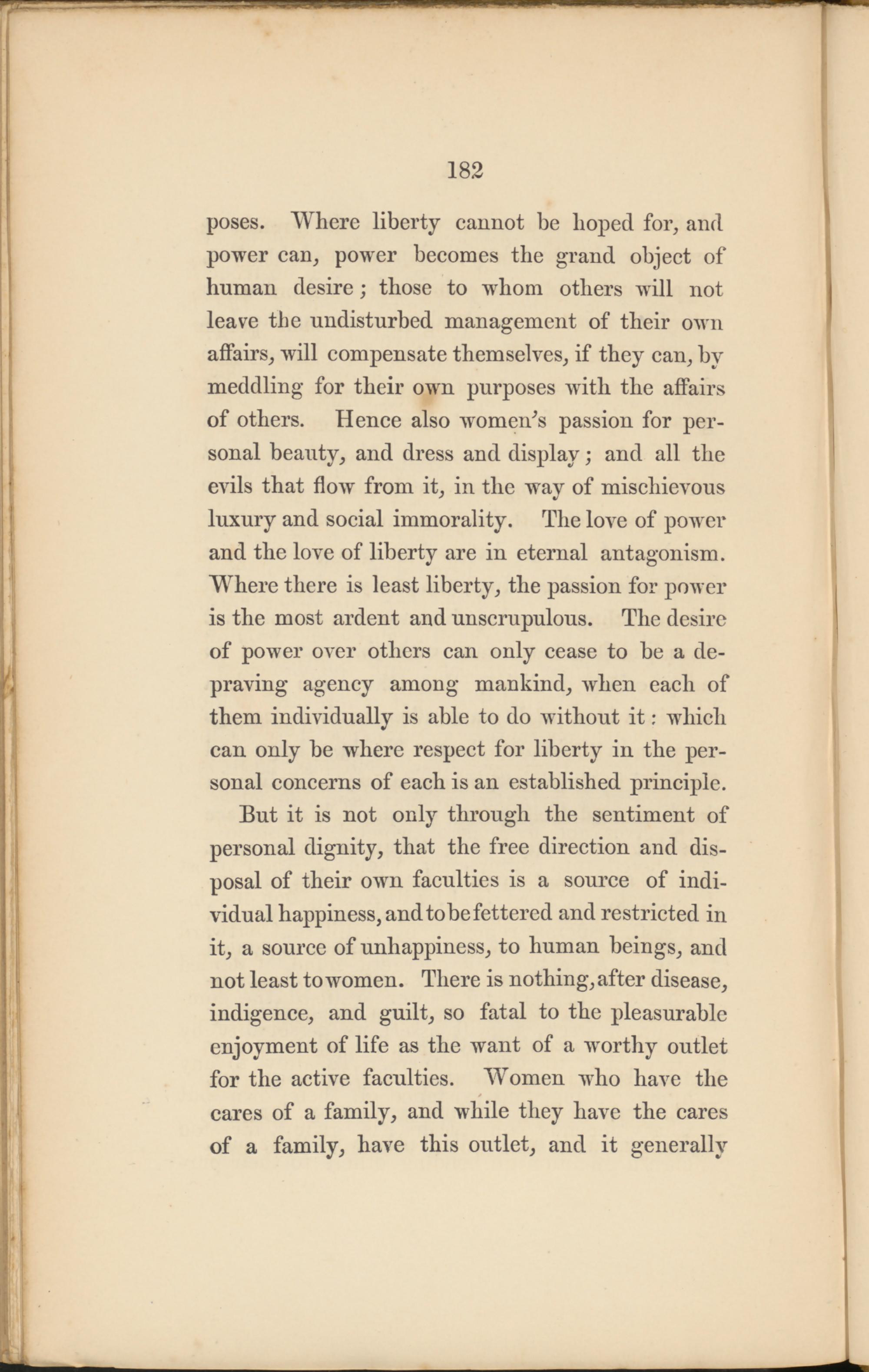 182

poses. Where liberty cannot be hoped for, and power can, power becomes the grand object of human desire; those to whom others will not leave the undisturbed management of their own affairs, will compensate themselves, if they can, by meddling for their own purposes with the affairs of others. Hence also women's passion for personal beauty, and dress and display; and all the evils that flow from it, in the way of mischievous luxury and social immorality. The love of power and the love of liberty are in eternal antagonism. Where there is least liberty, the passion for power is the most ardent and unscrupulous. The desire of power over others can only cease to be a depraving agency among mankind, when each of them individually is able to do without it: which can only be where respect for liberty in the personal concerns of each is an established principle.

But it is not only through the sentiment of personal dignity, that the free direction and disposal of their own faculties is a source of individual happiness, and to be fettered and restricted in it, a source of unhappiness, to human beings, and not least to women. There is nothing, after disease, indigence, and guilt, so fatal to the pleasurable enjoyment of life as the want of a worthy outlet for the active faculties. Women who have the cares of a family, and while they have the cares of a family, have this outlet, and it generally